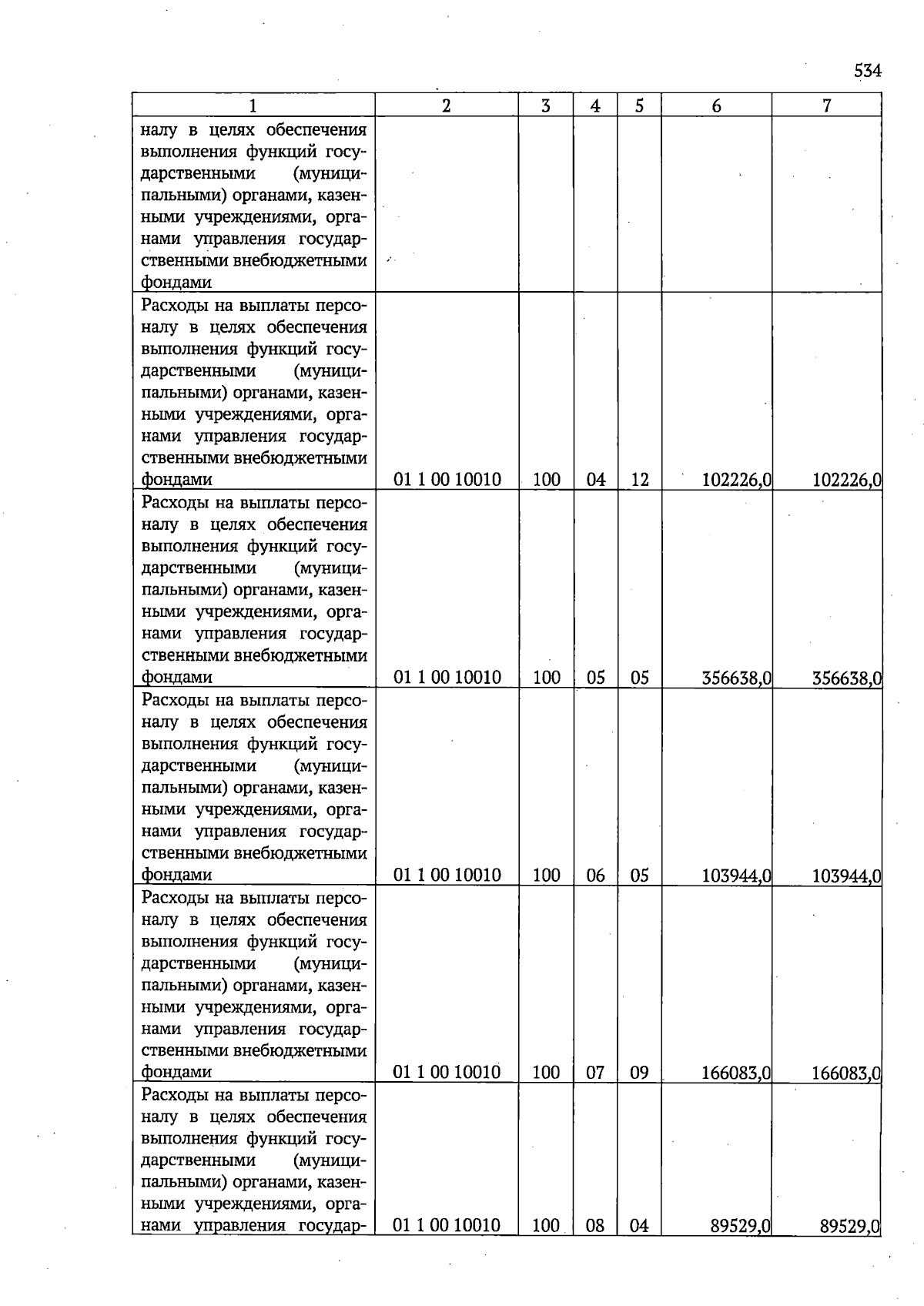 534

| 1 | 2 | 3 | 4 | 5 | 6 | 7 |
|---|---|---|---|---|---|---|
| налу в целях обеспечения выполнения функций государственными (муниципальными) органами, казенными учреждениями, органами управления государственными внебюджетными фондами | | | | | | |
| Расходы на выплаты персоналу в целях обеспечения выполнения функций государственными (муниципальными) органами, казенными учреждениями, органами управления государственными внебюджетными фондами | 01 1 00 10010 | 100 | 04 | 12 | 102226,0 | 102226,0 |
| Расходы на выплаты персоналу в целях обеспечения выполнения функций государственными (муниципальными) органами, казенными учреждениями, органами управления государственными внебюджетными фондами | 01 1 00 10010 | 100 | 05 | 05 | 356638,0 | 356638,0 |
| Расходы на выплаты персоналу в целях обеспечения выполнения функций государственными (муниципальными) органами, казенными учреждениями, органами управления государственными внебюджетными фондами | 01 1 00 10010 | 100 | 06 | 05 | 103944,0 | 103944,0 |
| Расходы на выплаты персоналу в целях обеспечения выполнения функций государственными (муниципальными) органами, казенными учреждениями, органами управления государственными внебюджетными фондами | 01 1 00 10010 | 100 | 07 | 09 | 166083,0 | 166083,0 |
| Расходы на выплаты персоналу в целях обеспечения выполнения функций государственными (муниципальными) органами, казенными учреждениями, органами управления государ- | 01 1 00 10010 | 100 | 08 | 04 | 89529,0 | 89529,0 |